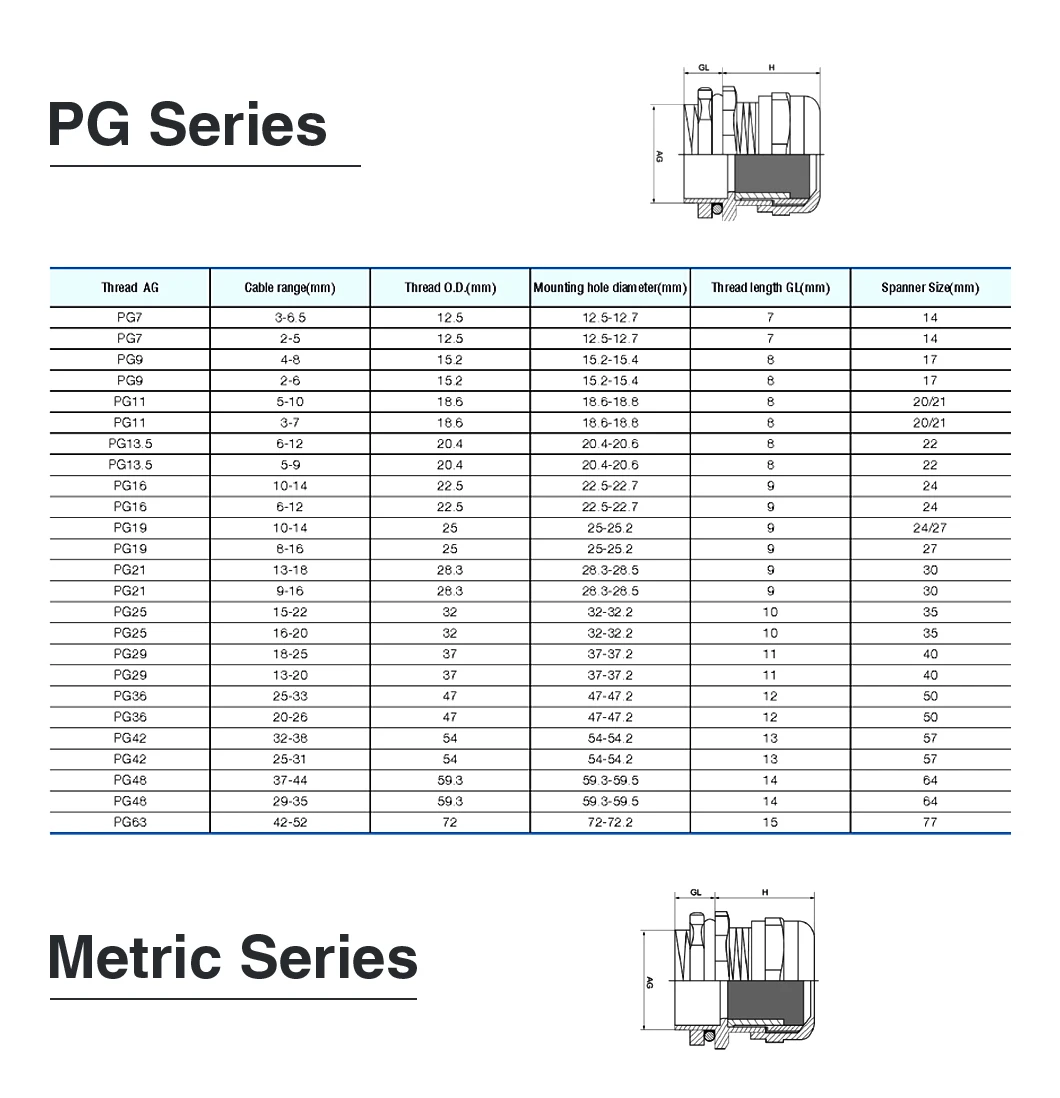 PG Series

GL
H
AG

| Thread AG | Cable range(mm) | Thread O.D.(mm) | Mounting hole diameter(mm) | Thread length GL(mm) | Spanner Size(mm) |
|---|---|---|---|---|---|
| PG7 | 3-6.5 | 12.5 | 12.5-12.7 | 7 | 14 |
| PG7 | 2-5 | 12.5 | 12.5-12.7 | 7 | 14 |
| PG9 | 4-8 | 15.2 | 15.2-15.4 | 8 | 17 |
| PG9 | 2-6 | 15.2 | 15.2-15.4 | 8 | 17 |
| PG11 | 5-10 | 18.6 | 18.6-18.8 | 8 | 20/21 |
| PG11 | 3-7 | 18.6 | 18.6-18.8 | 8 | 20/21 |
| PG13.5 | 6-12 | 20.4 | 20.4-20.6 | 8 | 22 |
| PG13.5 | 5-9 | 20.4 | 20.4-20.6 | 8 | 22 |
| PG16 | 10-14 | 22.5 | 22.5-22.7 | 9 | 24 |
| PG16 | 6-12 | 22.5 | 22.5-22.7 | 9 | 24 |
| PG19 | 10-14 | 25 | 25-25.2 | 9 | 24/27 |
| PG19 | 8-16 | 25 | 25-25.2 | 9 | 27 |
| PG21 | 13-18 | 28.3 | 28.3-28.5 | 9 | 30 |
| PG21 | 9-16 | 28.3 | 28.3-28.5 | 9 | 30 |
| PG25 | 15-22 | 32 | 32-32.2 | 10 | 35 |
| PG25 | 16-20 | 32 | 32-32.2 | 10 | 35 |
| PG29 | 18-25 | 37 | 37-37.2 | 11 | 40 |
| PG29 | 13-20 | 37 | 37-37.2 | 11 | 40 |
| PG36 | 25-33 | 47 | 47-47.2 | 12 | 50 |
| PG36 | 20-26 | 47 | 47-47.2 | 12 | 50 |
| PG42 | 32-38 | 54 | 54-54.2 | 13 | 57 |
| PG42 | 25-31 | 54 | 54-54.2 | 13 | 57 |
| PG48 | 37-44 | 59.3 | 59.3-59.5 | 14 | 64 |
| PG48 | 29-35 | 59.3 | 59.3-59.5 | 14 | 64 |
| PG63 | 42-52 | 72 | 72-72.2 | 15 | 77 |

Metric Series

GL
H
AG